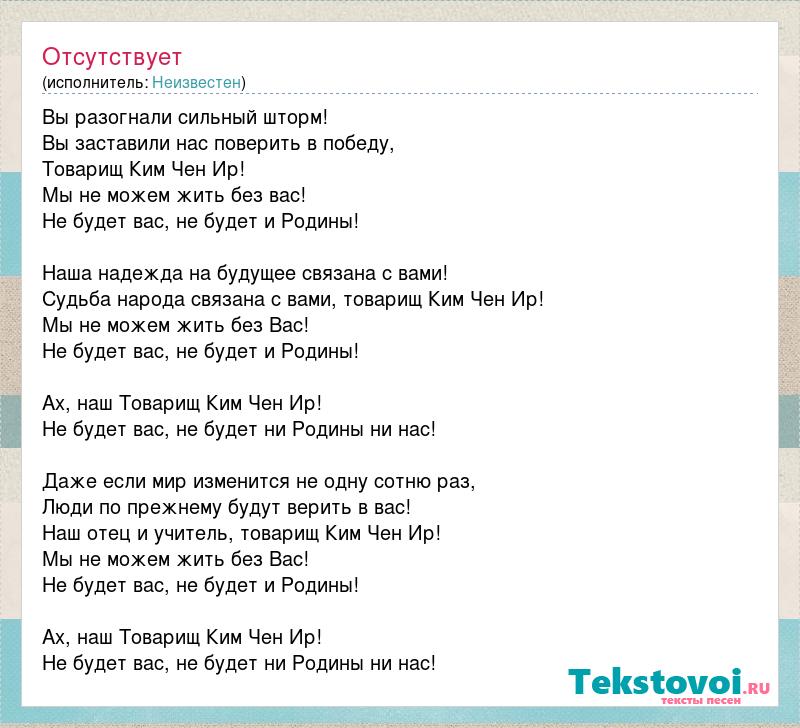 Отсутствует
(исполнитель: Неизвестен)

Вы разогнали сильный шторм!
Вы заставили нас поверить в победу,
Товарищ Ким Чен Ир!
Мы не можем жить без вас!
Не будет вас, не будет и Родины!

Наша надежда на будущее связана с вами!
Судьба народа связана с вами, товарищ Ким Чен Ир!
Мы не можем жить без Вас!
Не будет вас, не будет и Родины!

Ах, наш Товарищ Ким Чен Ир!
Не будет вас, не будет ни Родины ни нас!

Даже если мир изменится не одну сотню раз,
Люди по прежнему будут верить в вас!
Наш отец и учитель, товарищ Ким Чен Ир!
Мы не можем жить без Вас!
Не будет вас, не будет и Родины!

Ах, наш Товарищ Ким Чен Ир!
Не будет вас, не будет ни Родины ни нас!

Tekstovoi.RU
тексты песен